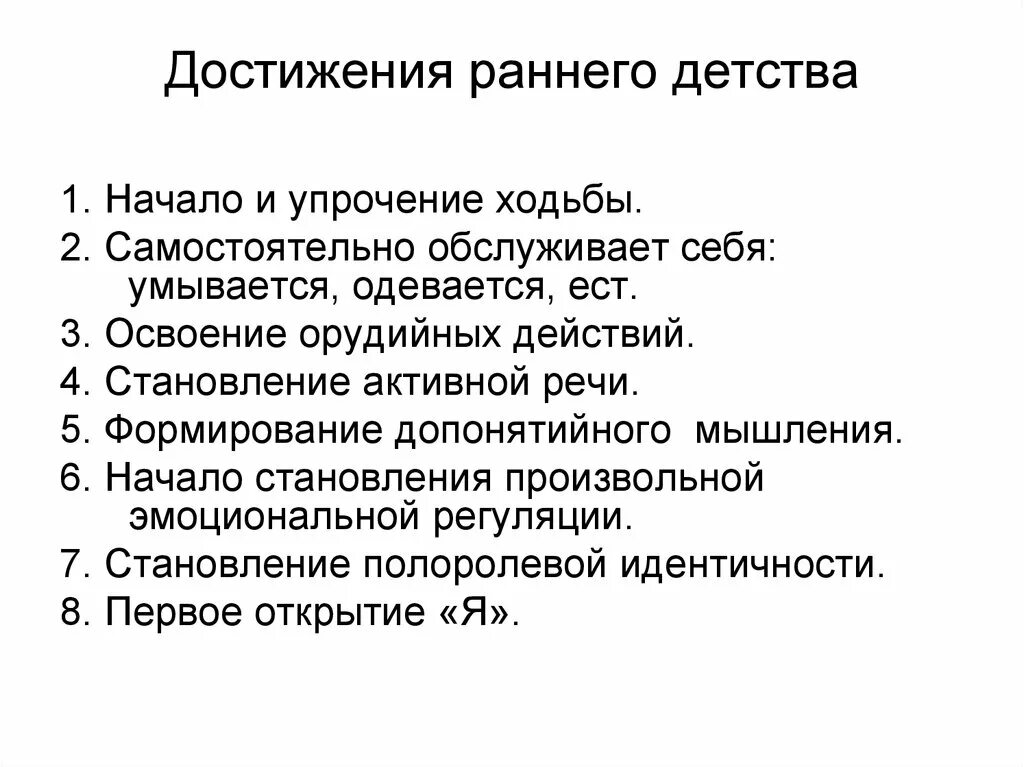 Достижения раннего детства

1. Начало и упрочение ходьбы.
2. Самостоятельно обслуживает себя: умывается, одевается, ест.
3. Освоение орудийных действий.
4. Становление активной речи.
5. Формирование допонятийного мышления.
6. Начало становления произвольной эмоциональной регуляции.
7. Становление полоролевой идентичности.
8. Первое открытие «Я».